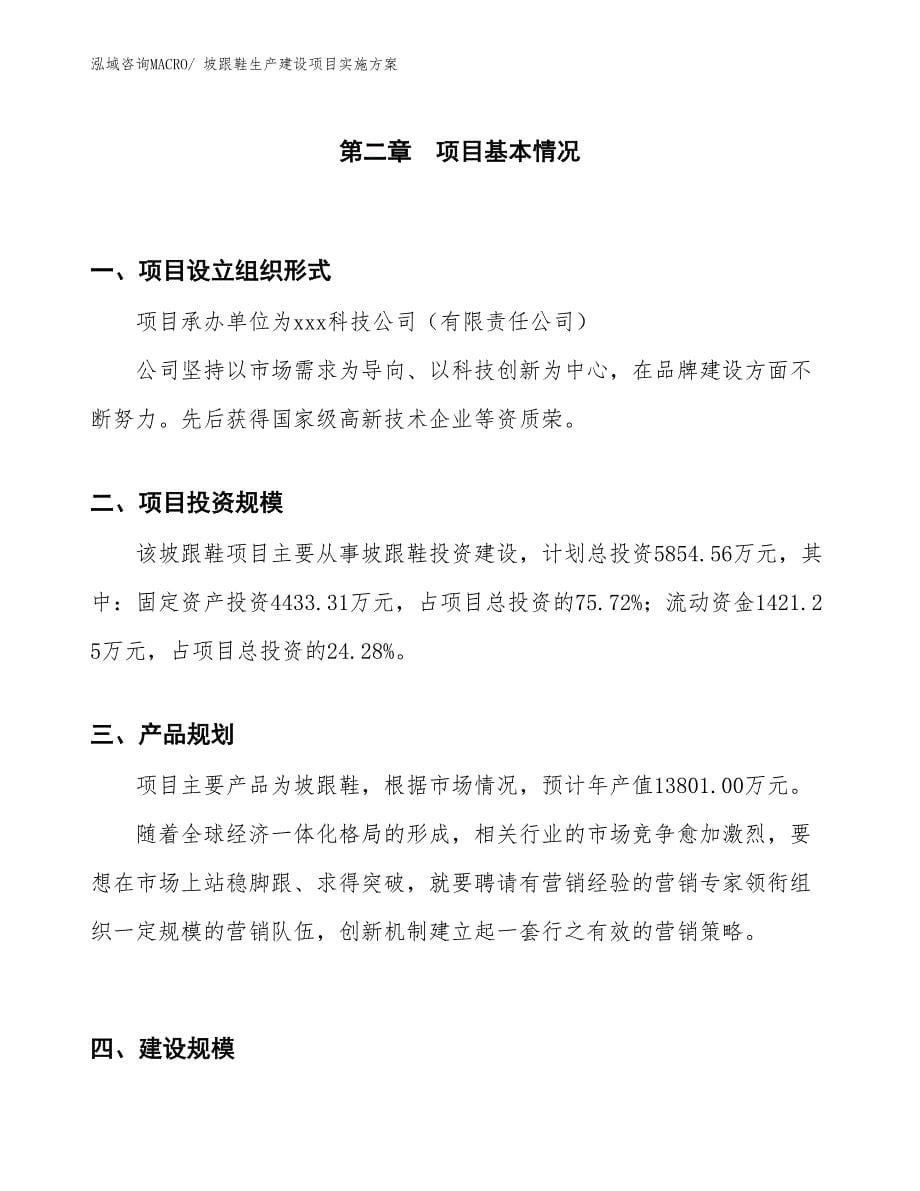 泓域咨询MACRO/ 坡跟鞋生产建设项目实施方案

第二章　项目基本情况

一、项目设立组织形式

项目承办单位为xxx科技公司（有限责任公司）

公司坚持以市场需求为导向、以科技创新为中心，在品牌建设方面不断努力。先后获得国家级高新技术企业等资质荣。

二、项目投资规模

该坡跟鞋项目主要从事坡跟鞋投资建设，计划总投资5854.56万元，其中：固定资产投资4433.31万元，占项目总投资的75.72%；流动资金1421.25万元，占项目总投资的24.28%。

三、产品规划

项目主要产品为坡跟鞋，根据市场情况，预计年产值13801.00万元。

随着全球经济一体化格局的形成，相关行业的市场竞争愈加激烈，要想在市场上站稳脚跟、求得突破，就要聘请有营销经验的营销专家领衔组织一定规模的营销队伍，创新机制建立起一套行之有效的营销策略。

四、建设规模